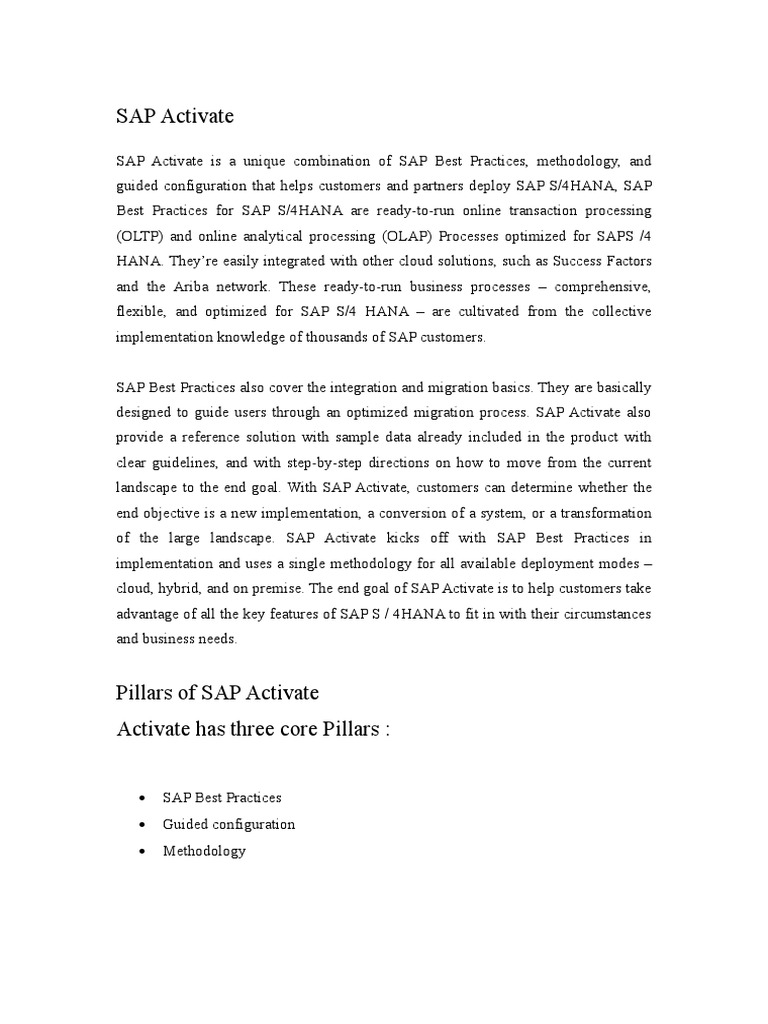 SAP Activate

SAP Activate is a unique combination of SAP Best Practices, methodology, and guided configuration that helps customers and partners deploy SAP S/4HANA, SAP Best Practices for SAP S/4HANA are ready-to-run online transaction processing (OLTP) and online analytical processing (OLAP) Processes optimized for SAPS /4 HANA. They're easily integrated with other cloud solutions, such as Success Factors and the Ariba network. These ready-to-run business processes – comprehensive, flexible, and optimized for SAP S/4 HANA – are cultivated from the collective implementation knowledge of thousands of SAP customers.

SAP Best Practices also cover the integration and migration basics. They are basically designed to guide users through an optimized migration process. SAP Activate also provide a reference solution with sample data already included in the product with clear guidelines, and with step-by-step directions on how to move from the current landscape to the end goal. With SAP Activate, customers can determine whether the end objective is a new implementation, a conversion of a system, or a transformation of the large landscape. SAP Activate kicks off with SAP Best Practices in implementation and uses a single methodology for all available deployment modes – cloud, hybrid, and on premise. The end goal of SAP Activate is to help customers take advantage of all the key features of SAP S / 4HANA to fit in with their circumstances and business needs.

Pillars of SAP Activate
Activate has three core Pillars :

• SAP Best Practices
• Guided configuration
• Methodology